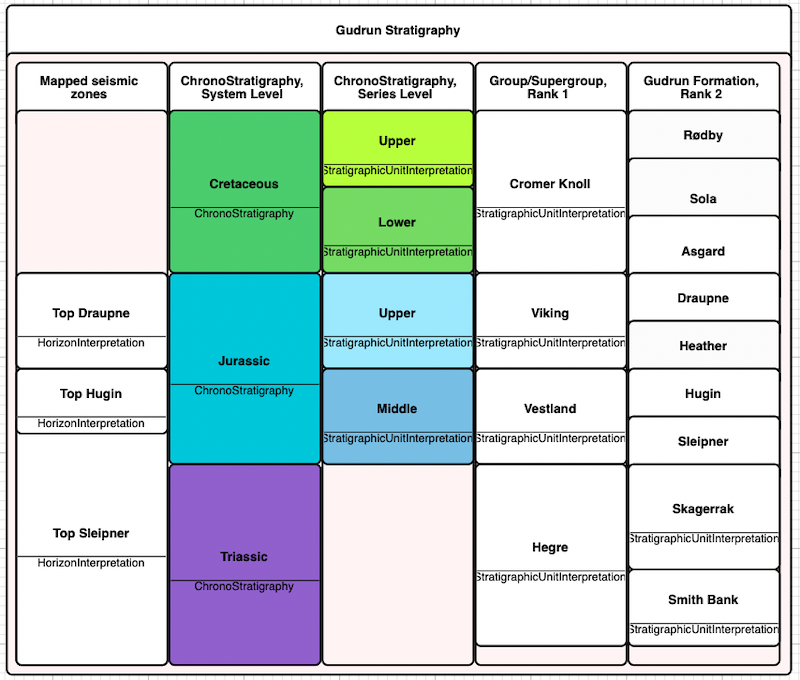 Gudrun Stratigraphy

Mapped seismic zones

Top Draupne
HorizonInterpretation

Top Hugin
HorizonInterpretation

Top Sleipner
HorizonInterpretation

ChronoStratigraphy, System Level

Cretaceous
ChronoStratigraphy

Jurassic
ChronoStratigraphy

Triassic
ChronoStratigraphy

ChronoStratigraphy, Series Level

Upper
StratigraphicUnitInterpretation

Lower
StratigraphicUnitInterpretation

Upper
StratigraphicUnitInterpretation

Middle
StratigraphicUnitInterpretation

Group/Supergroup, Rank 1

Cromer Knoll
StratigraphicUnitInterpretation

Viking
StratigraphicUnitInterpretation

Vestland
StratigraphicUnitInterpretation

Hegre
StratigraphicUnitInterpretation

Gudrun Formation, Rank 2

Rødby

Sola

Asgard

Draupne

Heather

Hugin

Sleipner

Skagerrak
StratigraphicUnitInterpretation

Smith Bank
StratigraphicUnitInterpretation